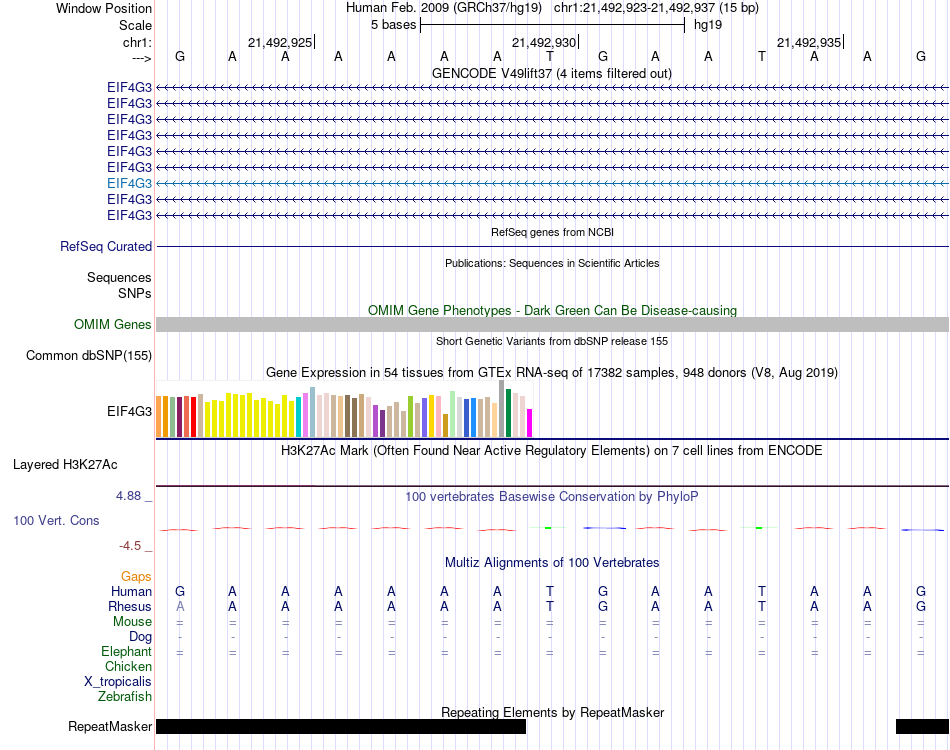 Window Position Human Feb. 2009 (GRCh37/hg19) chr1:21,492,923-21,492,937 (15 bp)
Scale 5 bases hg19
chr1: 21,492,925 21,492,930 21,492,935
---> G A A A A A A T G A A T A A G
GENCODE V49lift37 (4 items filtered out)
EIF4G3
EIF4G3
EIF4G3
EIF4G3
EIF4G3
EIF4G3
EIF4G3
EIF4G3
EIF4G3
RefSeq genes from NCBI
RefSeq Curated
Publications: Sequences in Scientific Articles
Sequences
SNPs
OMIM Gene Phenotypes - Dark Green Can Be Disease-causing
OMIM Genes
Short Genetic Variants from dbSNP release 155
Common dbSNP(155)
Gene Expression in 54 tissues from GTEx RNA-seq of 17382 samples, 948 donors (V8, Aug 2019)
EIF4G3
H3K27Ac Mark (Often Found Near Active Regulatory Elements) on 7 cell lines from ENCODE
Layered H3K27Ac
4.88 _ 100 vertebrates Basewise Conservation by PhyloP
100 Vert. Cons
-4.5 _
Multiz Alignments of 100 Vertebrates
Gaps
Human G A A A A A A T G A A T A A G
Rhesus A A A A A A A T G A A T A A G
Mouse = = = = = = = = = = = = = = =
Dog - - - - - - - - - - - - - - -
Elephant = = = = = = = = = = = = = = =
Chicken
X_tropicalis
Zebrafish
Repeating Elements by RepeatMasker
RepeatMasker